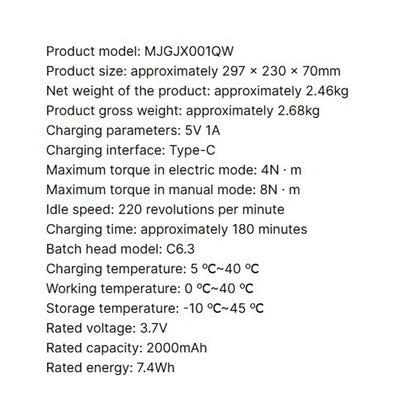 Product model: MJGJX001QW
Product size: approximately 297 × 230 × 70mm
Net weight of the product: approximately 2.46kg
Product gross weight: approximately 2.68kg
Charging parameters: 5V 1A
Charging interface: Type-C
Maximum torque in electric mode: 4N · m
Maximum torque in manual mode: 8N · m
Idle speed: 220 revolutions per minute
Charging time: approximately 180 minutes
Batch head model: C6.3
Charging temperature: 5 ℃~40 ℃
Working temperature: 0 ℃~40 ℃
Storage temperature: -10 ℃~45 ℃
Rated voltage: 3.7V
Rated capacity: 2000mAh
Rated energy: 7.4Wh